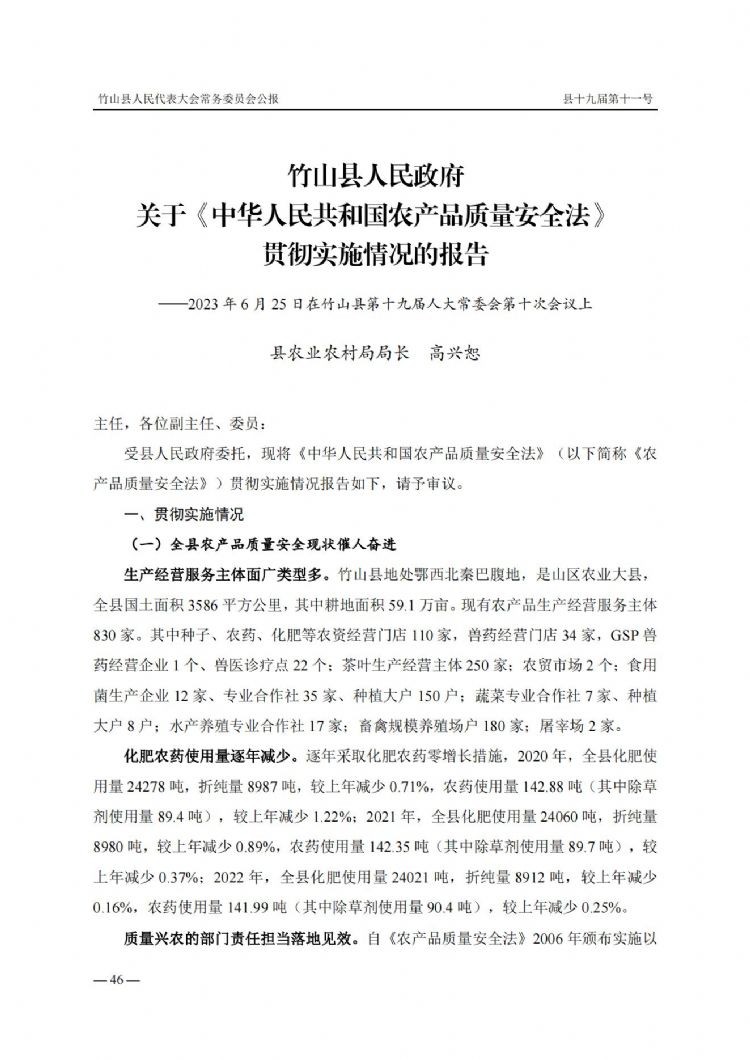 竹山县人民代表大会常务委员会公报　　县十九届第十一号

竹山县人民政府
关于《中华人民共和国农产品质量安全法》
贯彻实施情况的报告

——2023年6月25日在竹山县第十九届人大常委会第十次会议上

县农业农村局局长　高兴恕

主任，各位副主任、委员：

受县人民政府委托，现将《中华人民共和国农产品质量安全法》（以下简称《农产品质量安全法》）贯彻实施情况报告如下，请予审议。

一、贯彻实施情况

（一）全县农产品质量安全现状催人奋进

生产经营服务主体面广类型多。竹山县地处鄂西北秦巴腹地，是山区农业大县，全县国土面积3586平方公里，其中耕地面积59.1万亩。现有农产品生产经营服务主体830家。其中种子、农药、化肥等农资经营门店110家，兽药经营门店34家，GSP兽药经营企业1个、兽医诊疗点22个；茶叶生产经营主体250家；农贸市场2个；食用菌生产企业12家、专业合作社35家、种植大户150户；蔬菜专业合作社7家、种植大户8户；水产养殖专业合作社17家；畜禽规模养殖场户180家；屠宰场2家。

化肥农药使用量逐年减少。逐年采取化肥农药零增长措施，2020年，全县化肥使用量24278吨，折纯量8987吨，较上年减少0.71%，农药使用量142.88吨（其中除草剂使用量89.4吨），较上年减少1.22%；2021年，全县化肥使用量24060吨，折纯量8980吨，较上年减少0.89%，农药使用量142.35吨（其中除草剂使用量89.7吨），较上年减少0.37%；2022年，全县化肥使用量24021吨，折纯量8912吨，较上年减少0.16%，农药使用量141.99吨（其中除草剂使用量90.4吨），较上年减少0.25%。

质量兴农的部门责任担当落地见效。自《农产品质量安全法》2006年颁布实施以

—46—